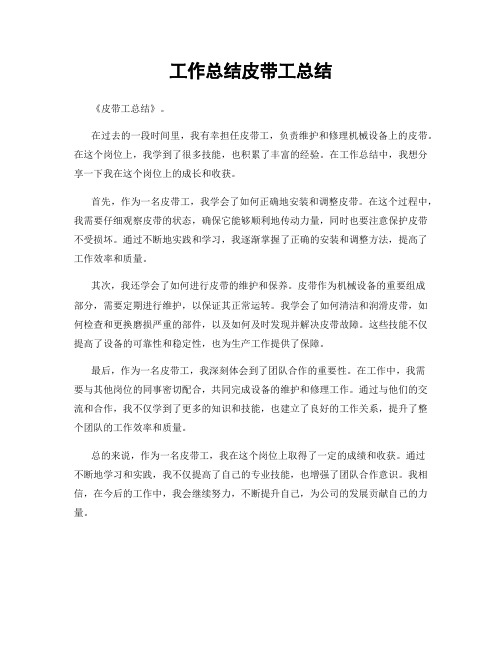 工作总结皮带工总结

《皮带工总结》。

在过去的一段时间里，我有幸担任皮带工，负责维护和修理机械设备上的皮带。在这个岗位上，我学到了很多技能，也积累了丰富的经验。在工作总结中，我想分享一下我在这个岗位上的成长和收获。

首先，作为一名皮带工，我学会了如何正确地安装和调整皮带。在这个过程中，我需要仔细观察皮带的状态，确保它能够顺利地传动力量，同时也要注意保护皮带不受损坏。通过不断地实践和学习，我逐渐掌握了正确的安装和调整方法，提高了工作效率和质量。

其次，我还学会了如何进行皮带的维护和保养。皮带作为机械设备的重要组成部分，需要定期进行维护，以保证其正常运转。我学会了如何清洁和润滑皮带，如何检查和更换磨损严重的部件，以及如何及时发现并解决皮带故障。这些技能不仅提高了设备的可靠性和稳定性，也为生产工作提供了保障。

最后，作为一名皮带工，我深刻体会到了团队合作的重要性。在工作中，我需要与其他岗位的同事密切配合，共同完成设备的维护和修理工作。通过与他们的交流和合作，我不仅学到了更多的知识和技能，也建立了良好的工作关系，提升了整个团队的工作效率和质量。

总的来说，作为一名皮带工，我在这个岗位上取得了一定的成绩和收获。通过不断地学习和实践，我不仅提高了自己的专业技能，也增强了团队合作意识。我相信，在今后的工作中，我会继续努力，不断提升自己，为公司的发展贡献自己的力量。